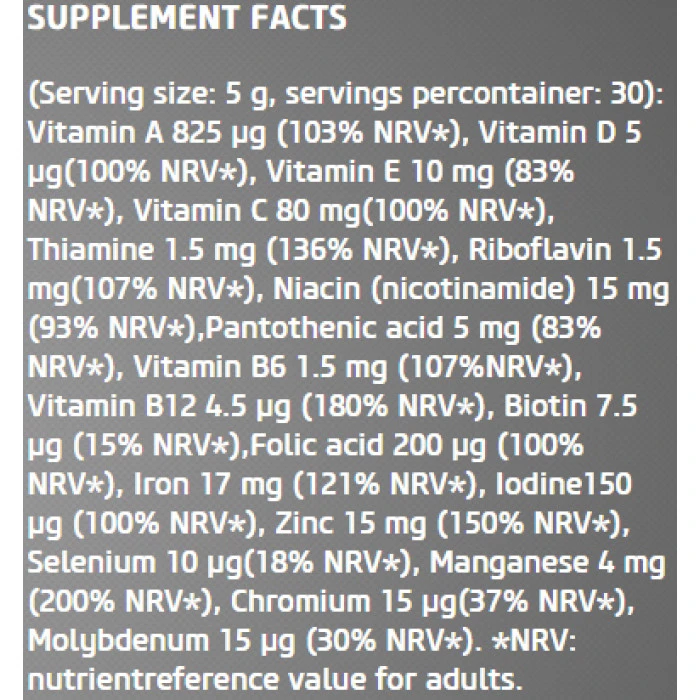 SUPPLEMENT FACTS

(Serving size: 5 g, servings percontainer: 30): Vitamin A 825 µg (103% NRV*), Vitamin D 5 µg(100% NRV*), Vitamin E 10 mg (83% NRV*), Vitamin C 80 mg(100% NRV*), Thiamine 1.5 mg (136% NRV*), Riboflavin 1.5 mg(107% NRV*), Niacin (nicotinamide) 15 mg (93% NRV*),Pantothenic acid 5 mg (83% NRV*), Vitamin B6 1.5 mg (107%NRV*), Vitamin B12 4.5 µg (180% NRV*), Biotin 7.5 µg (15% NRV*),Folic acid 200 µg (100% NRV*), Iron 17 mg (121% NRV*), Iodine150 µg (100% NRV*), Zinc 15 mg (150% NRV*), Selenium 10 µg(18% NRV*), Manganese 4 mg (200% NRV*), Chromium 15 µg(37% NRV*), Molybdenum 15 µg (30% NRV*). *NRV: nutrientreference value for adults.